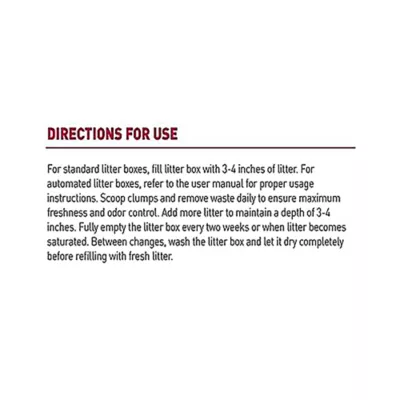 DIRECTIONS FOR USE

For standard litter boxes, fill litter box with 3-4 inches of litter. For automated litter boxes, refer to the user manual for proper usage instructions. Scoop clumps and remove waste daily to ensure maximum freshness and odor control. Add more litter to maintain a depth of 3-4 inches. Fully empty the litter box every two weeks or when litter becomes saturated. Between changes, wash the litter box and let it dry completely before refilling with fresh litter.